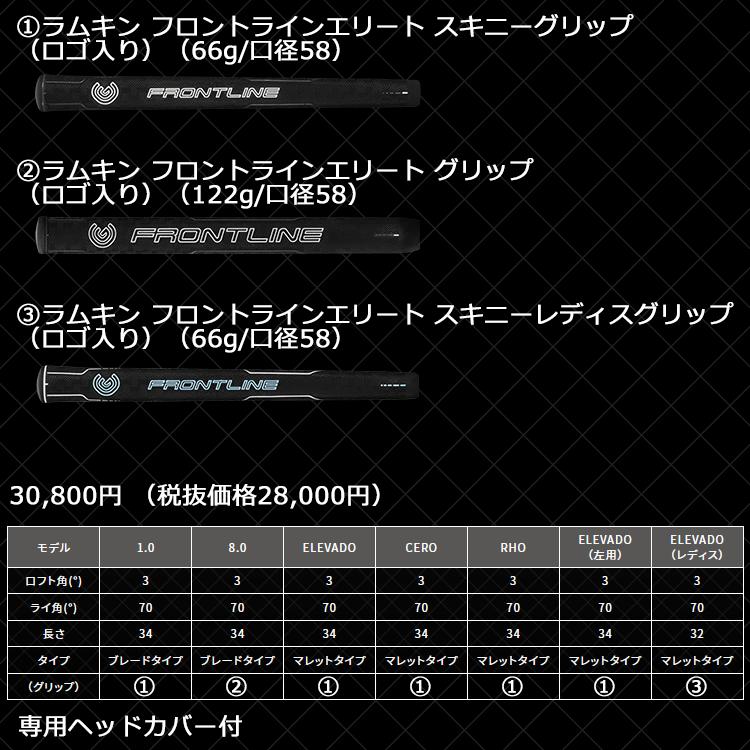 ①ラムキン フロントラインエリート スキニーグリップ
（ロゴ入り）（66g/口径58）

FRONTLINE

②ラムキン フロントラインエリート グリップ
（ロゴ入り）（122g/口径58）

FRONTLINE

③ラムキン フロントラインエリート スキニーレディスグリップ
（ロゴ入り）（66g/口径58）

FRONTLINE

30,800円 （税抜価格28,000円）

| モデル | 1.0 | 8.0 | ELEVADO | CERO | RHO | ELEVADO（左用） | ELEVADO（レディス） |
|---|---|---|---|---|---|---|---|
| ロフト角(°) | 3 | 3 | 3 | 3 | 3 | 3 | 3 |
| ライ角(°) | 70 | 70 | 70 | 70 | 70 | 70 | 70 |
| 長さ | 34 | 34 | 34 | 34 | 34 | 34 | 32 |
| タイプ | ブレードタイプ | ブレードタイプ | マレットタイプ | マレットタイプ | マレットタイプ | マレットタイプ | マレットタイプ |
| （グリップ） | ① | ② | ① | ① | ① | ① | ③ |

専用ヘッドカバー付